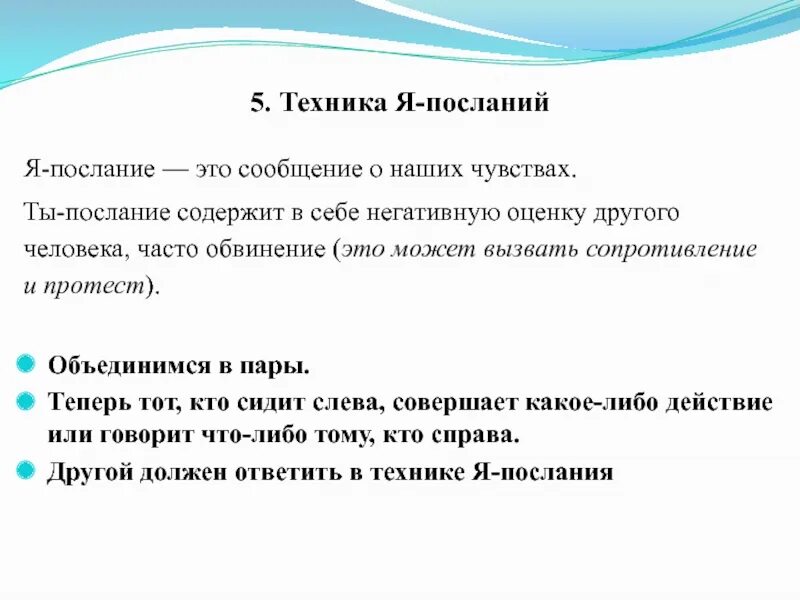 5. Техника Я-посланий

Я-послание — это сообщение о наших чувствах.

Ты-послание содержит в себе негативную оценку другого человека, часто обвинение (это может вызвать сопротивление и протест).

Объединимся в пары.

Теперь тот, кто сидит слева, совершает какое-либо действие или говорит что-либо тому, кто справа.

Другой должен ответить в технике Я-послания